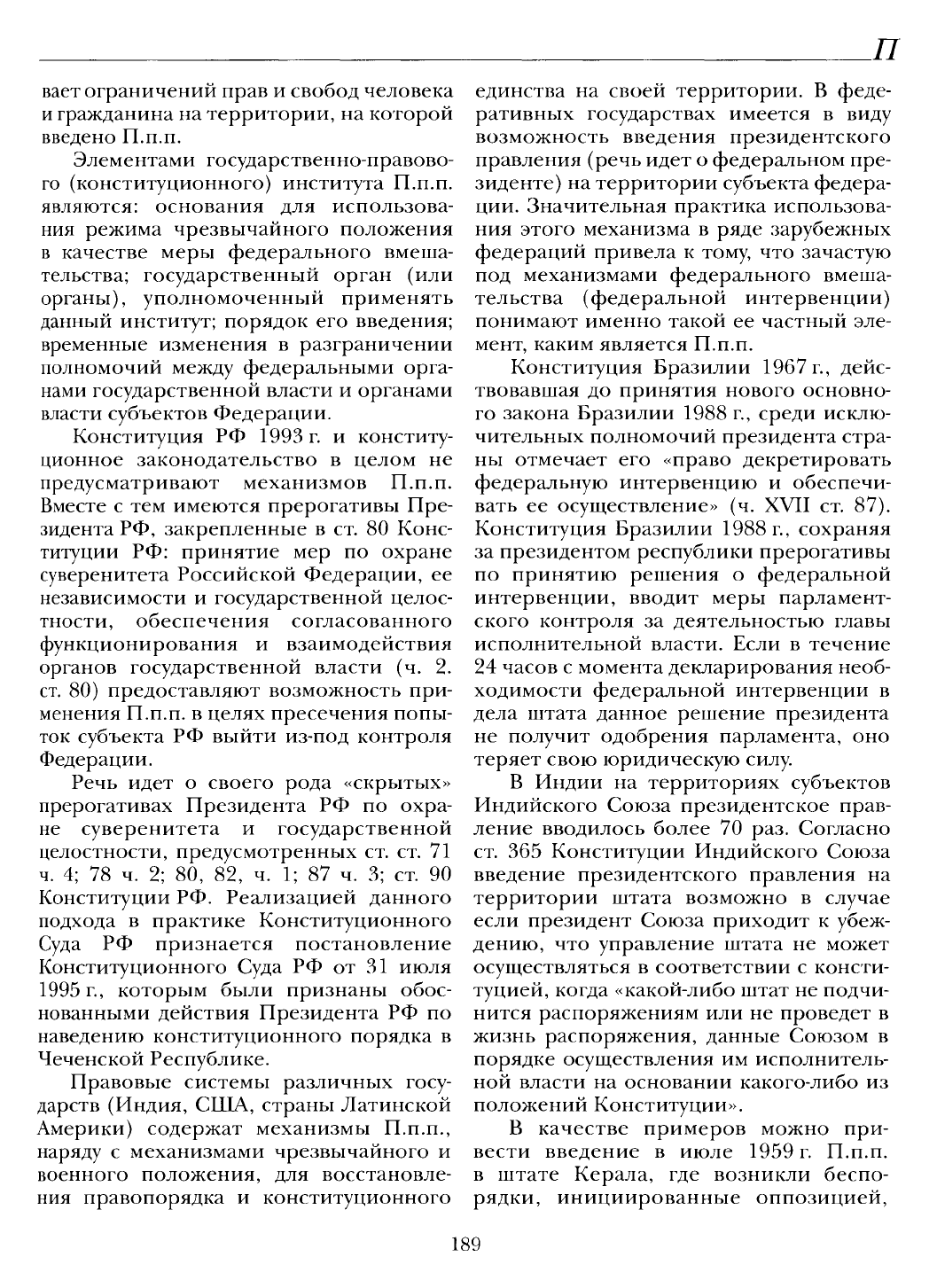 П

вает ограничений прав и свобод человека и гражданина на территории, на которой введено П.п.п.

Элементами государственно-правового (конституционного) института П.п.п. являются: основания для использования режима чрезвычайного положения в качестве меры федерального вмешательства; государственный орган (или органы), уполномоченный применять данный институт; порядок его введения; временные изменения в разграничении полномочий между федеральными органами государственной власти и органами власти субъектов Федерации.

Конституция РФ 1993 г. и конституционное законодательство в целом не предусматривают механизмов П.п.п. Вместе с тем имеются прерогативы Президента РФ, закрепленные в ст. 80 Конституции РФ: принятие мер по охране суверенитета Российской Федерации, ее независимости и государственной целостности, обеспечения согласованного функционирования и взаимодействия органов государственной власти (ч. 2. ст. 80) предоставляют возможность применения П.п.п. в целях пресечения попыток субъекта РФ выйти из-под контроля Федерации.

Речь идет о своего рода «скрытых» прерогативах Президента РФ по охране суверенитета и государственной целостности, предусмотренных ст. ст. 71 ч. 4; 78 ч. 2; 80, 82, ч. 1; 87 ч. 3; ст. 90 Конституции РФ. Реализацией данного подхода в практике Конституционного Суда РФ признается постановление Конституционного Суда РФ от 31 июля 1995 г., которым были признаны обоснованными действия Президента РФ по наведению конституционного порядка в Чеченской Республике.

Правовые системы различных государств (Индия, США, страны Латинской Америки) содержат механизмы П.п.п., наряду с механизмами чрезвычайного и военного положения, для восстановления правопорядка и конституционного единства на своей территории. В федеративных государствах имеется в виду возможность введения президентского правления (речь идет о федеральном президенте) на территории субъекта федерации. Значительная практика использования этого механизма в ряде зарубежных федераций привела к тому, что зачастую под механизмами федерального вмешательства (федеральной интервенции) понимают именно такой ее частный элемент, каким является П.п.п.

Конституция Бразилии 1967 г., действовавшая до принятия нового основного закона Бразилии 1988 г., среди исключительных полномочий президента страны отмечает его «право декретировать федеральную интервенцию и обеспечивать ее осуществление» (ч. XVII ст. 87). Конституция Бразилии 1988 г., сохраняя за президентом республики прерогативы по принятию решения о федеральной интервенции, вводит меры парламентского контроля за деятельностью главы исполнительной власти. Если в течение 24 часов с момента декларирования необходимости федеральной интервенции в дела штата данное решение президента не получит одобрения парламента, оно теряет свою юридическую силу.

В Индии на территориях субъектов Индийского Союза президентское правление вводилось более 70 раз. Согласно ст. 365 Конституции Индийского Союза введение президентского правления на территории штата возможно в случае если президент Союза приходит к убеждению, что управление штата не может осуществляться в соответствии с конституцией, когда «какой-либо штат не подчинится распоряжениям или не проведет в жизнь распоряжения, данные Союзом в порядке осуществления им исполнительной власти на основании какого-либо из положений Конституции».

В качестве примеров можно привести введение в июле 1959 г. П.п.п. в штате Керала, где возникли беспорядки, инициированные оппозицией,

189